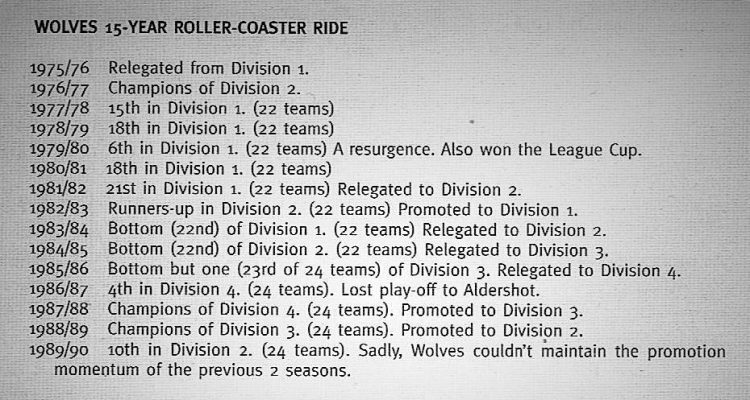 WOLVES 15-YEAR ROLLER-COASTER RIDE

1975/76 Relegated from Division 1.
1976/77 Champions of Division 2.
1977/78 15th in Division 1. (22 teams)
1978/79 18th in Division 1. (22 teams)
1979/80 6th in Division 1. (22 teams) A resurgence. Also won the League Cup.
1980/81 18th in Division 1. (22 teams)
1981/82 21st in Division 1. (22 teams) Relegated to Division 2.
1982/83 Runners-up in Division 2. (22 teams) Promoted to Division 1.
1983/84 Bottom (22nd) of Division 1. (22 teams) Relegated to Division 2.
1984/85 Bottom (22nd) of Division 2. (22 teams) Relegated to Division 3.
1985/86 Bottom but one (23rd of 24 teams) of Division 3. Relegated to Division 4.
1986/87 4th in Division 4. (24 teams). Lost play-off to Aldershot.
1987/88 Champions of Division 4. (24 teams). Promoted to Division 3.
1988/89 Champions of Division 3. (24 teams). Promoted to Division 2.
1989/90 10th in Division 2. (24 teams). Sadly, Wolves couldn't maintain the promotion momentum of the previous 2 seasons.